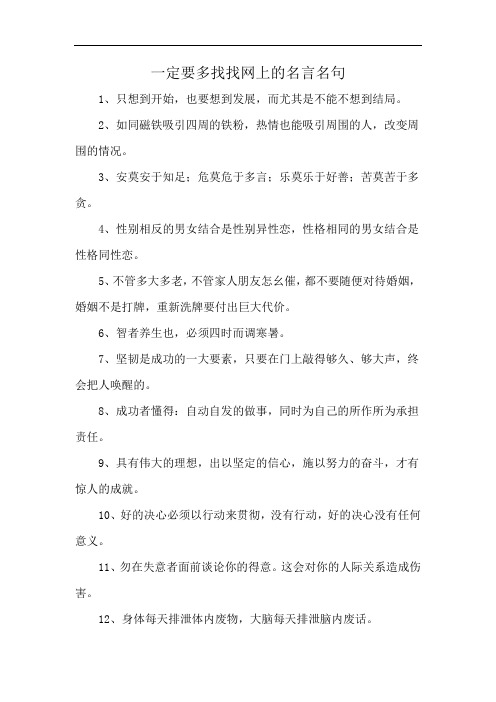 一定要多找找网上的名言名句

1、只想到开始，也要想到发展，而尤其是不能不想到结局。

2、如同磁铁吸引四周的铁粉，热情也能吸引周围的人，改变周围的情况。

3、安莫安于知足；危莫危于多言；乐莫乐于好善；苦莫苦于多贪。

4、性别相反的男女结合是性别异性恋，性格相同的男女结合是性格同性恋。

5、不管多大多老，不管家人朋友怎么催，都不要随便对待婚姻，婚姻不是打牌，重新洗牌要付出巨大代价。

6、智者养生也，必须四时而调寒暑。

7、坚韧是成功的一大要素，只要在门上敲得够久、够大声，终会把人唤醒的。

8、成功者懂得：自动自发的做事，同时为自己的所作所为承担责任。

9、具有伟大的理想，出以坚定的信心，施以努力的奋斗，才有惊人的成就。

10、好的决心必须以行动来贯彻，没有行动，好的决心没有任何意义。

11、勿在失意者面前谈论你的得意。这会对你的人际关系造成伤害。

12、身体每天排泄体内废物，大脑每天排泄脑内废话。